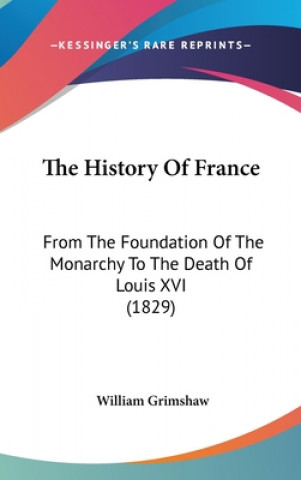 —KESSINGER'S RARE REPRINTS—

The History Of France

From The Foundation Of The Monarchy To The Death Of Louis XVI (1829)

William Grimshaw